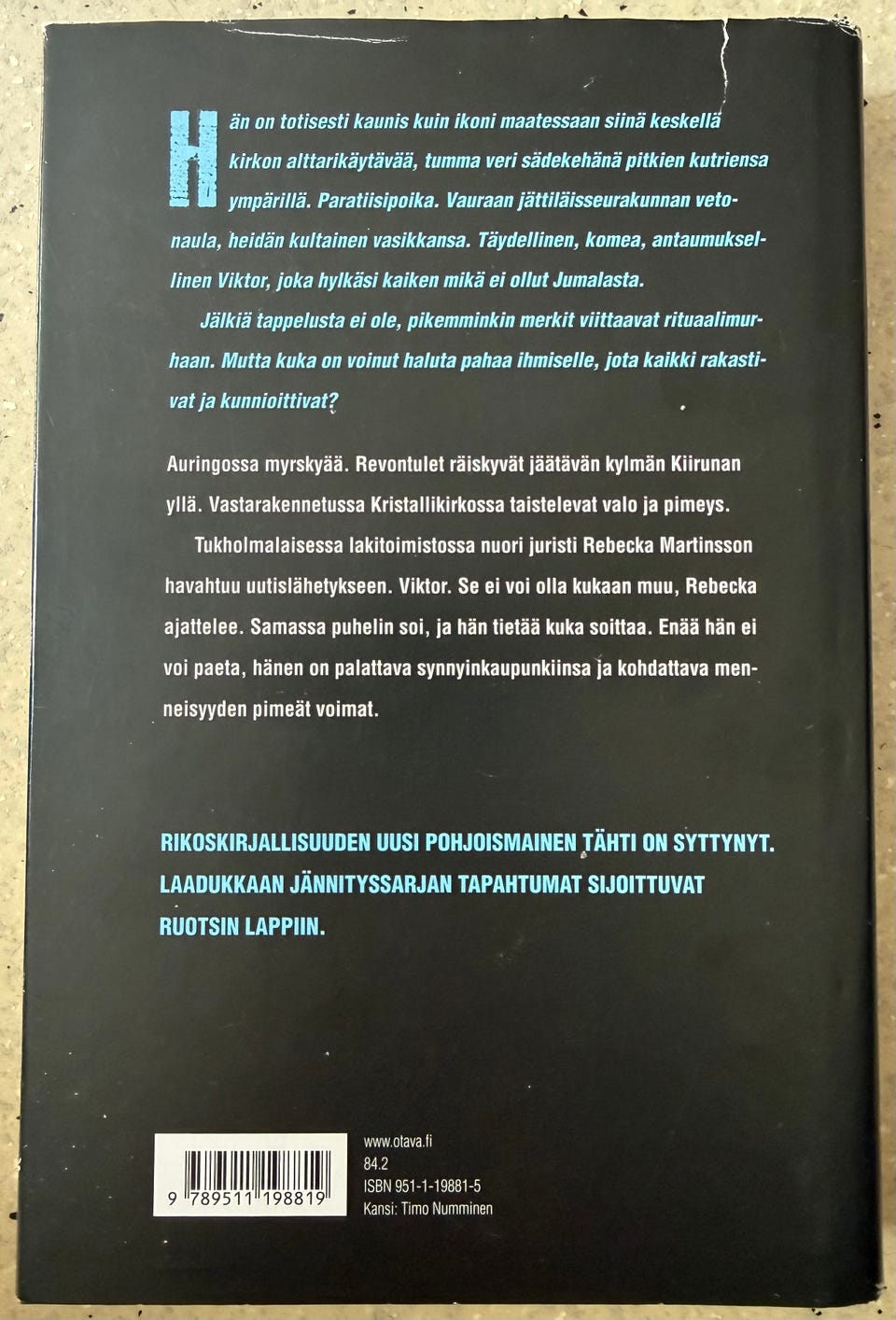 Hän on totisesti kaunis kuin ikoni maatessaan siinä keskellä kirkon alttarikäytävää, tumma veri sädekehänä pitkien kutriensa ympärillä. Paratiisipoika. Vauraan jättiläisseurakunnan vetonaula, heidän kultainen vasikkansa. Täydellinen, komea, antaumuksellinen Viktor, joka hylkäsi kaiken mikä ei ollut Jumalasta.

Jälkiä tappelusta ei ole, pikemminkin merkit viittaavat rituaalimurhaan. Mutta kuka on voinut haluta pahaa ihmiselle, jota kaikki rakastivat ja kunnioittivat?

Auringossa myrskyää. Revontulet räiskyvät jäätävän kylmän Kiirunan yllä. Vastarakennetussa Kristallikirkossa taistelevat valo ja pimeys.

Tukholmalaisessa lakitoimistossa nuori juristi Rebecka Martinsson havahtuu uutislähetykseen. Viktor. Se ei voi olla kukaan muu, Rebecka ajattelee. Samassa puhelin soi, ja hän tietää kuka soittaa. Enää hän ei voi paeta, hänen on palattava synnyinkaupunkiinsa ja kohdattava menneisyyden pimeät voimat.

RIKOSKIRJALLISUUDEN UUSI POHJOISMAINEN TÄHTI ON SYTTYNYT. LAADUKKAAN JÄNNITYSSARJAN TAPAHTUMAT SIJOITTUVAT RUOTSIN LAPPIIN.

9 789511 198819

www.otava.fi
84.2
ISBN 951-1-19881-5
Kansi: Timo Numminen